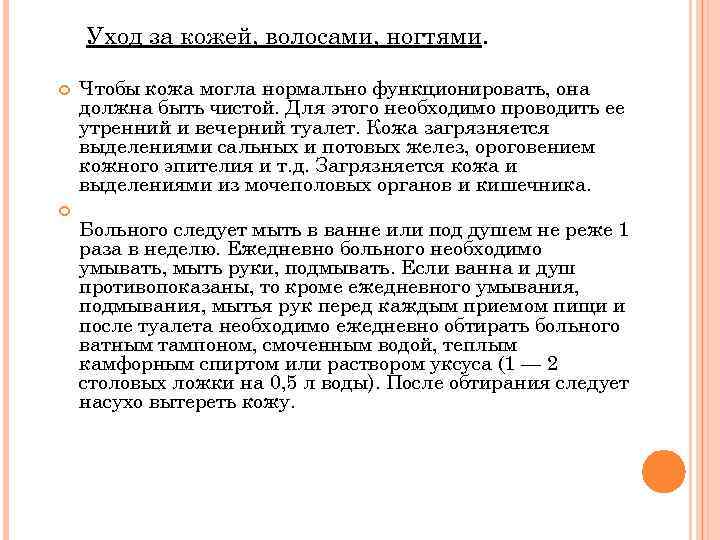 Уход за кожей, волосами, ногтями.

Чтобы кожа могла нормально функционировать, она должна быть чистой. Для этого необходимо проводить ее утренний и вечерний туалет. Кожа загрязняется выделениями сальных и потовых желез, ороговением кожного эпителия и т.д. Загрязняется кожа и выделениями из мочеполовых органов и кишечника.

Больного следует мыть в ванне или под душем не реже 1 раза в неделю. Ежедневно больного необходимо умывать, мыть руки, подмывать. Если ванна и душ противопоказаны, то кроме ежедневного умывания, подмывания, мытья рук перед каждым приемом пищи и после туалета необходимо ежедневно обтирать больного ватным тампоном, смоченным водой, теплым камфорным спиртом или раствором уксуса (1 — 2 столовых ложки на 0,5 л воды). После обтирания следует насухо вытереть кожу.